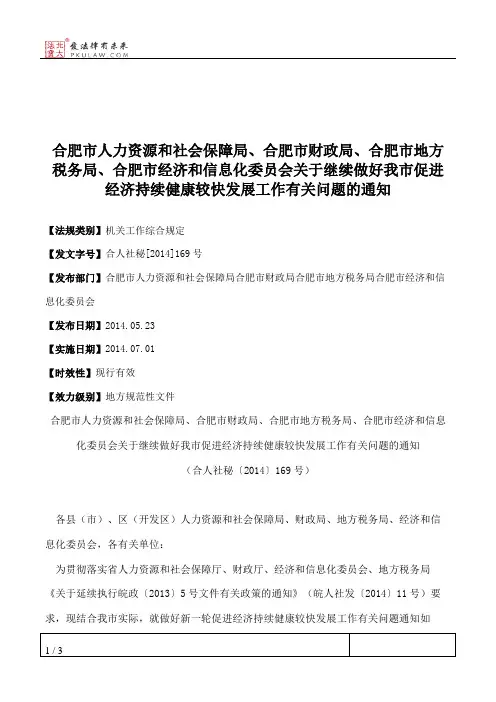 北大法宝 发法律有未来
PKULAW.COM

合肥市人力资源和社会保障局、合肥市财政局、合肥市地方税务局、合肥市经济和信息化委员会关于继续做好我市促进经济持续健康较快发展工作有关问题的通知

【法规类别】机关工作综合规定

【发文字号】合人社秘[2014]169号

【发布部门】合肥市人力资源和社会保障局合肥市财政局合肥市地方税务局合肥市经济和信息化委员会

【发布日期】2014.05.23

【实施日期】2014.07.01

【时效性】现行有效

【效力级别】地方规范性文件

合肥市人力资源和社会保障局、合肥市财政局、合肥市地方税务局、合肥市经济和信息化委员会关于继续做好我市促进经济持续健康较快发展工作有关问题的通知

（合人社秘〔2014〕169号）

各县（市）、区（开发区）人力资源和社会保障局、财政局、地方税务局、经济和信息化委员会，各有关单位：

为贯彻落实省人力资源和社会保障厅、财政厅、经济和信息化委员会、地方税务局《关于延续执行皖政〔2013〕5号文件有关政策的通知》（皖人社发〔2014〕11号）要求，现结合我市实际，就做好新一轮促进经济持续健康较快发展工作有关问题通知如

1 / 3